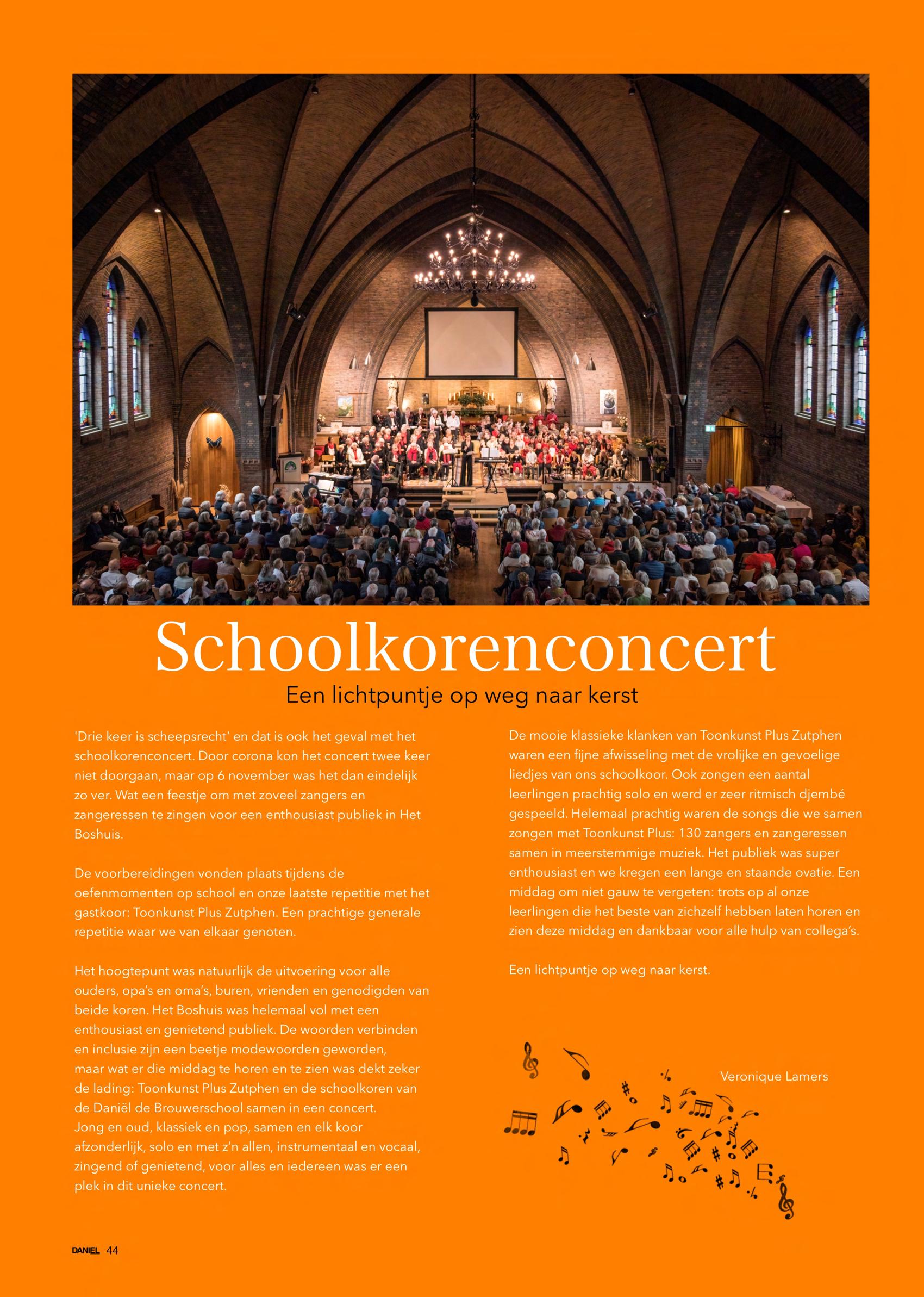 Schoolkorenconcert

Een lichtpuntje op weg naar kerst

'Drie keer is scheepsrecht' en dat is ook het geval met het schoolkorenconcert. Door corona kon het concert twee keer niet doorgaan, maar op 6 november was het dan eindelijk zo ver. Wat een feestje om met zoveel zangers en zangeressen te zingen voor een enthousiast publiek in Het Boshuis.

De voorbereidingen vonden plaats tijdens de oefenmomenten op school en onze laatste repetitie met het gastkoor: Toonkunst Plus Zutphen. Een prachtige generale repetitie waar we van elkaar genoten.

Het hoogtepunt was natuurlijk de uitvoering voor alle ouders, opa's en oma's, buren, vrienden en genodigden van beide koren. Het Boshuis was helemaal vol met een enthousiast en genietend publiek. De woorden verbinden en inclusie zijn een beetje modewoorden geworden, maar wat er die middag te horen en te zien was dekt zeker de lading: Toonkunst Plus Zutphen en de schoolkoren van de Daniël de Brouwerschool samen in een concert. Jong en oud, klassiek en pop, samen en elk koor afzonderlijk, solo en met z'n allen, instrumentaal en vocaal, zingend of genietend, voor alles en iedereen was er een plek in dit unieke concert.

De mooie klassieke klanken van Toonkunst Plus Zutphen waren een fijne afwisseling met de vrolijke en gevoelige liedjes van ons schoolkoor. Ook zongen een aantal leerlingen prachtig solo en werd er zeer ritmisch djembé gespeeld. Helemaal prachtig waren de songs die we samen zongen met Toonkunst Plus: 130 zangers en zangeressen samen in meerstemmige muziek. Het publiek was super enthousiast en we kregen een lange en staande ovatie. Een middag om niet gauw te vergeten: trots op al onze leerlingen die het beste van zichzelf hebben laten horen en zien deze middag en dankbaar voor alle hulp van collega's.

Een lichtpuntje op weg naar kerst.

Veronique Lamers

DANIEL 44